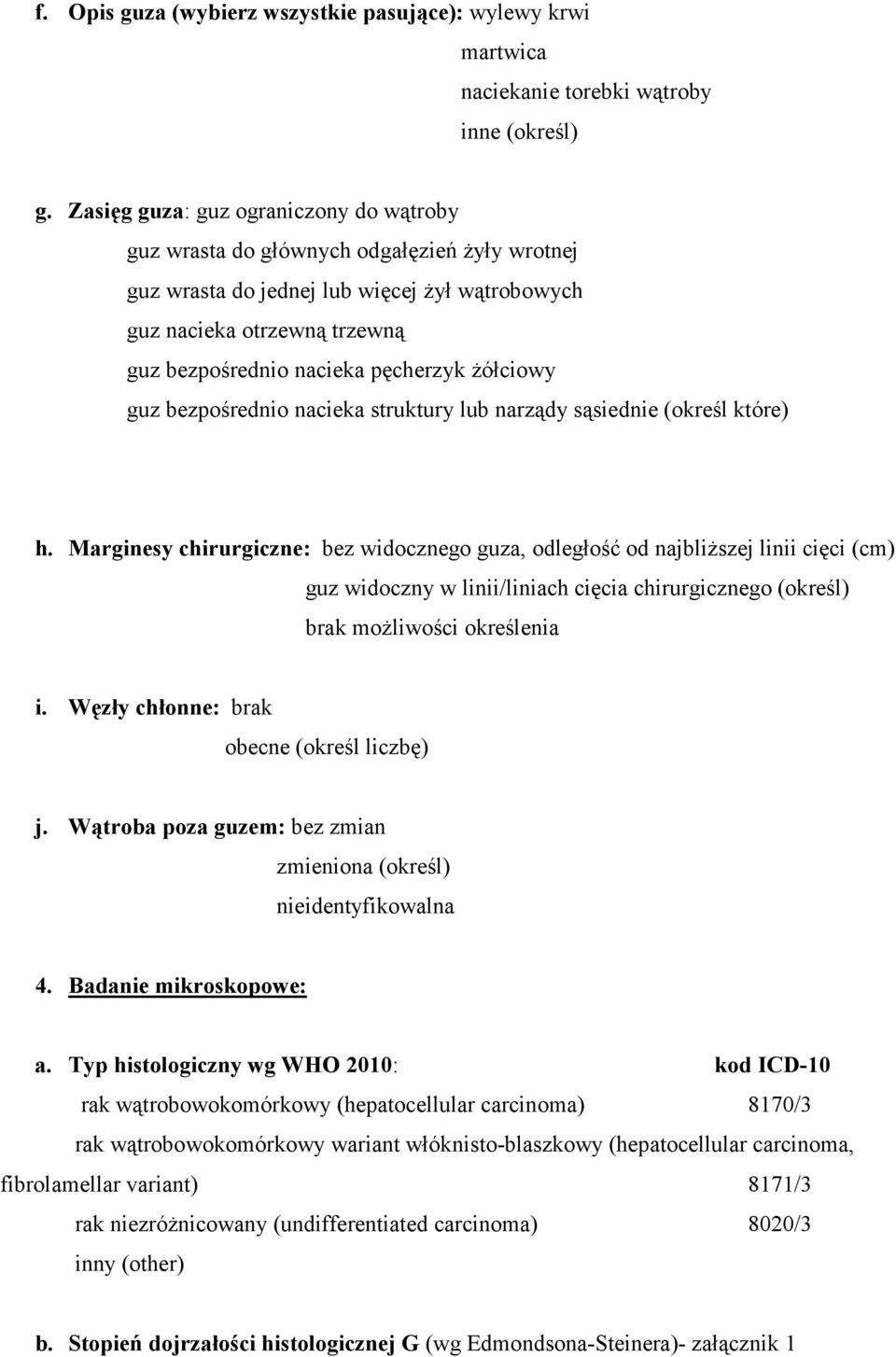 f. Opis guza (wybierz wszystkie pasujące): wylewy krwi
martwica
naciekanie torebki wątroby
inne (określ)

g. Zasięg guza: guz ograniczony do wątroby
guz wrasta do głównych odgałęzień żyły wrotnej
guz wrasta do jednej lub więcej żył wątrobowych
guz nacieka otrzewną trzewną
guz bezpośrednio nacieka pęcherzyk żółciowy
guz bezpośrednio nacieka struktury lub narządy sąsiednie (określ które)

h. Marginesy chirurgiczne: bez widocznego guza, odległość od najbliższej linii cięci (cm)
guz widoczny w linii/liniach cięcia chirurgicznego (określ)
brak możliwości określenia

i. Węzły chłonne: brak
obecne (określ liczbę)

j. Wątroba poza guzem: bez zmian
zmieniona (określ)
nieidentyfikowalna

4. Badanie mikroskopowe:

a. Typ histologiczny wg WHO 2010: kod ICD-10
rak wątrobowokomórkowy (hepatocellular carcinoma) 8170/3
rak wątrobowokomórkowy wariant włóknisto-blaszkowy (hepatocellular carcinoma, fibrolamellar variant) 8171/3
rak niezróżnicowany (undifferentiated carcinoma) 8020/3
inny (other)

b. Stopień dojrzałości histologicznej G (wg Edmondsona-Steinera)- załącznik 1